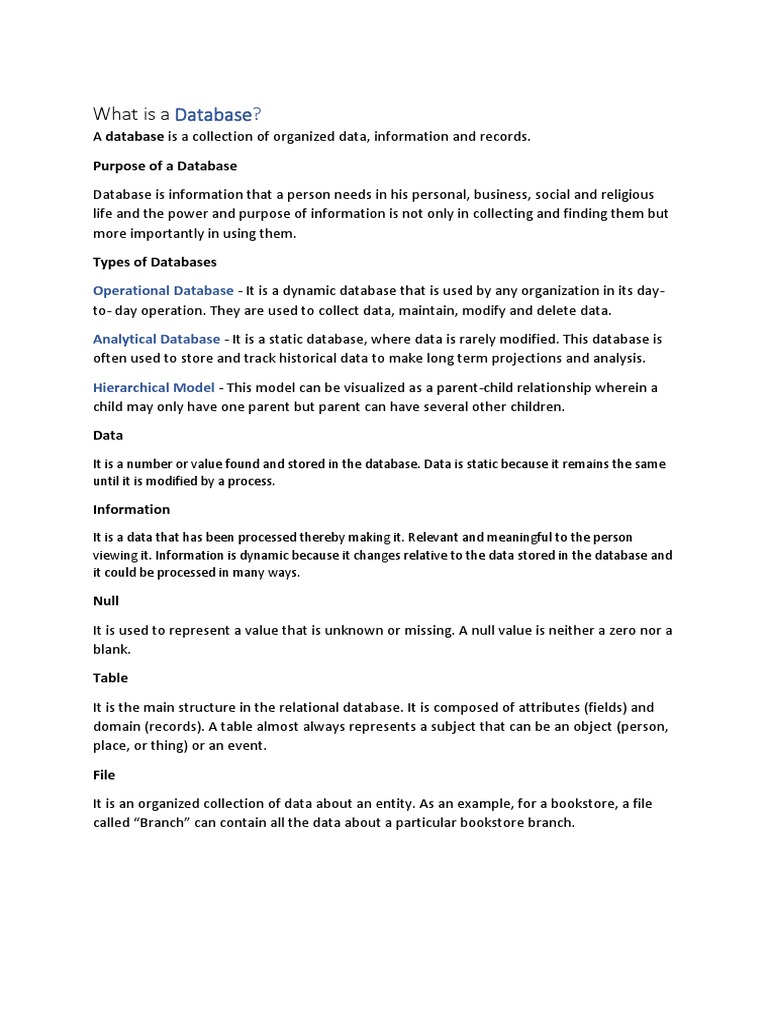 What is a Database?

A database is a collection of organized data, information and records.

Purpose of a Database

Database is information that a person needs in his personal, business, social and religious life and the power and purpose of information is not only in collecting and finding them but more importantly in using them.

Types of Databases

Operational Database - It is a dynamic database that is used by any organization in its day-to- day operation. They are used to collect data, maintain, modify and delete data.

Analytical Database - It is a static database, where data is rarely modified. This database is often used to store and track historical data to make long term projections and analysis.

Hierarchical Model - This model can be visualized as a parent-child relationship wherein a child may only have one parent but parent can have several other children.

Data

It is a number or value found and stored in the database. Data is static because it remains the same until it is modified by a process.

Information

It is a data that has been processed thereby making it. Relevant and meaningful to the person viewing it. Information is dynamic because it changes relative to the data stored in the database and it could be processed in many ways.

Null

It is used to represent a value that is unknown or missing. A null value is neither a zero nor a blank.

Table

It is the main structure in the relational database. It is composed of attributes (fields) and domain (records). A table almost always represents a subject that can be an object (person, place, or thing) or an event.

File

It is an organized collection of data about an entity. As an example, for a bookstore, a file called “Branch” can contain all the data about a particular bookstore branch.